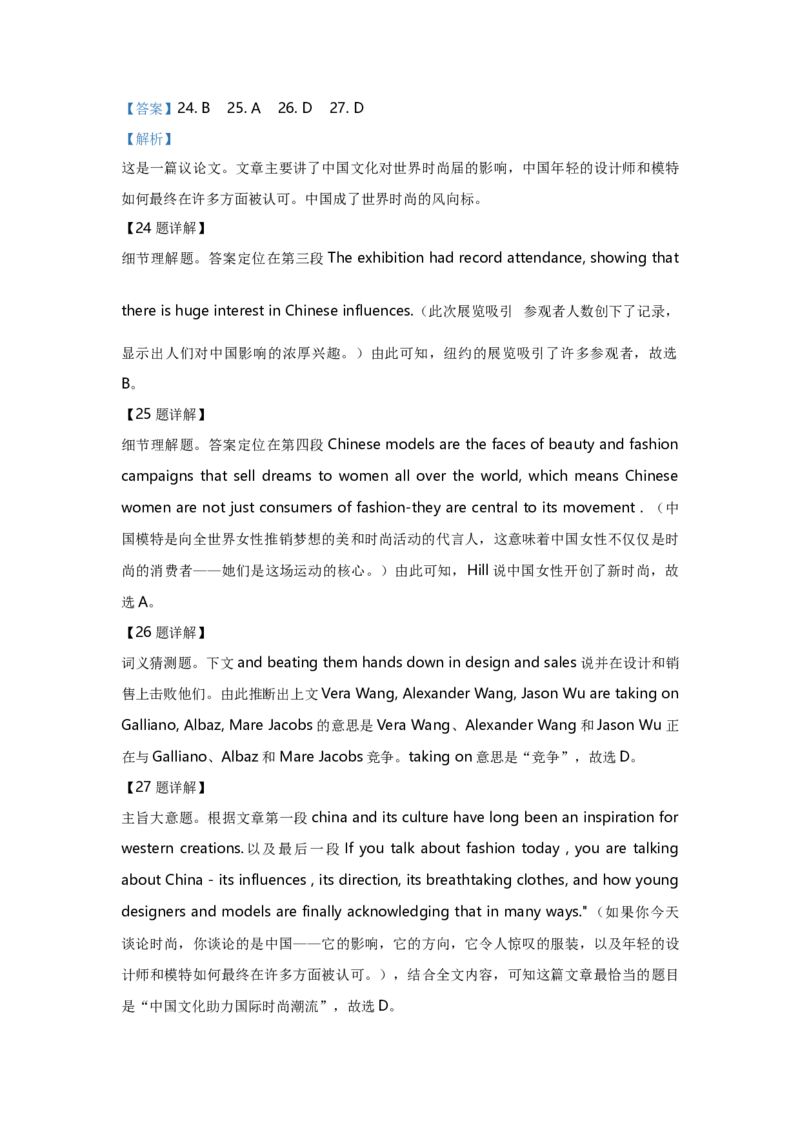 【答案】24. B　25. A　26. D　27. D
【解析】
这是一篇议论文。文章主要讲了中国文化对世界时尚届的影响，中国年轻的设计师和模特如何最终在许多方面被认可。中国成了世界时尚的风向标。
【24 题详解】
细节理解题。答案定位在第三段 The exhibition had record attendance, showing that there is huge interest in Chinese influences.（此次展览吸引　参观者人数创下了记录，显示出人们对中国影响的浓厚兴趣。）由此可知，纽约的展览吸引了许多参观者，故选 B。
【25 题详解】
细节理解题。答案定位在第四段 Chinese models are the faces of beauty and fashion campaigns that sell dreams to women all over the world, which means Chinese women are not just consumers of fashion-they are central to its movement .（中国模特是向全世界女性推销梦想的美和时尚活动的代言人，这意味着中国女性不仅仅是时尚的消费者——她们是这场运动的核心。）由此可知，Hill 说中国女性开创了新时尚，故选 A。
【26 题详解】
词义猜测题。下文 and beating them hands down in design and sales 说并在设计和销售上击败他们。由此推断出上文 Vera Wang, Alexander Wang, Jason Wu are taking on Galliano, Albaz, Mare Jacobs 的意思是 Vera Wang、Alexander Wang 和 Jason Wu 正在与 Galliano、Albaz 和 Mare Jacobs 竞争。taking on 意思是“竞争”，故选 D。
【27 题详解】
主旨大意题。根据文章第一段 china and its culture have long been an inspiration for western creations. 以及最后一段 If you talk about fashion today , you are talking about China - its influences , its direction, its breathtaking clothes, and how young designers and models are finally acknowledging that in many ways."（如果你今天谈论时尚，你谈论的是中国——它的影响，它的方向，它令人惊叹的服装，以及年轻的设计师和模特如何最终在许多方面被认可。），结合全文内容，可知这篇文章最恰当的题目是“中国文化助力国际时尚潮流”，故选 D。